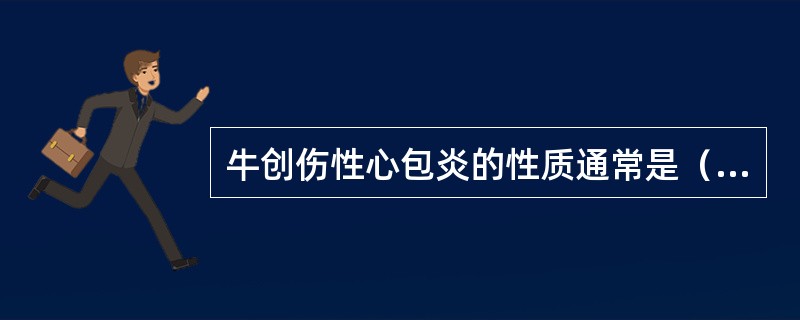 牛创伤性心包炎的性质通常是（...